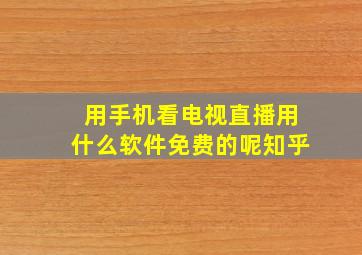 用手机看电视直播用什么软件免费的呢知乎